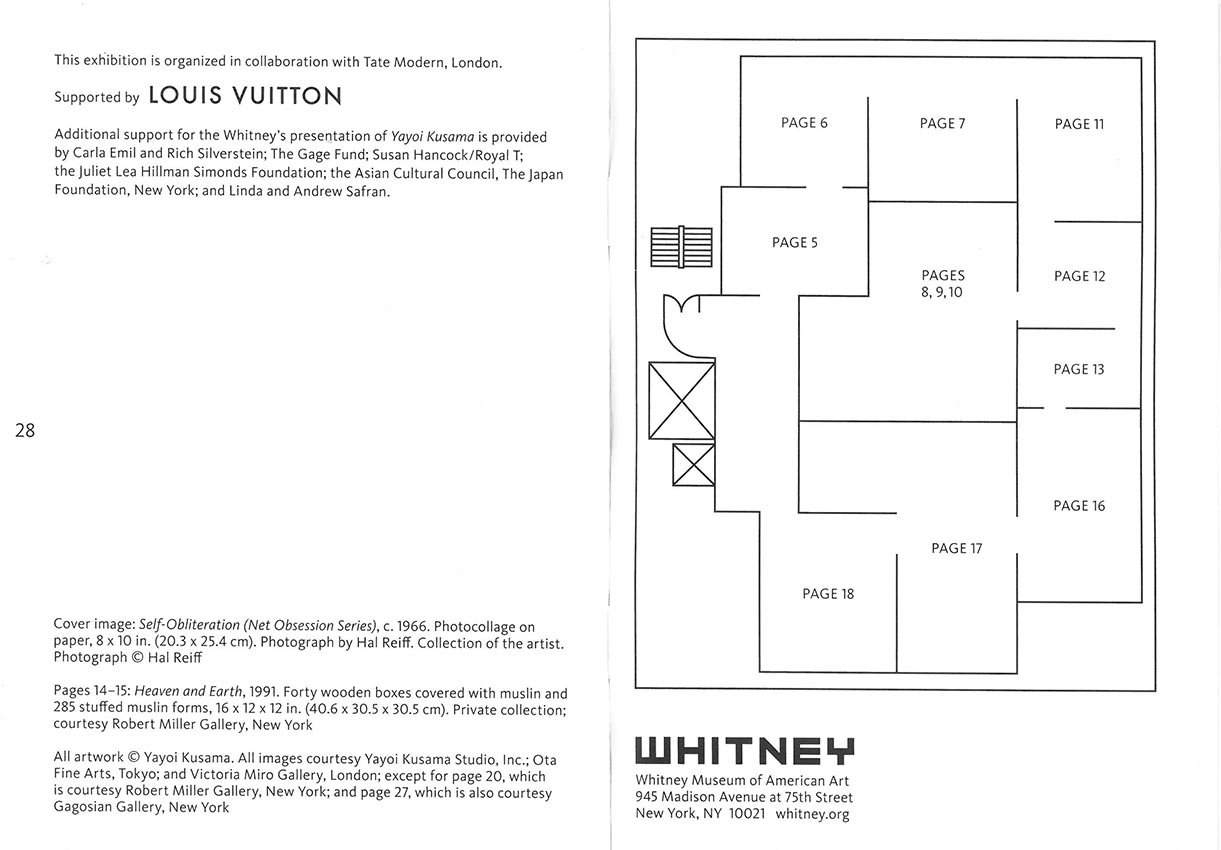 This exhibition is organized in collaboration with Tate Modern, London.

Supported by LOUIS VUITTON

Additional support for the Whitney's presentation of Yayoi Kusama is provided by Carla Emil and Rich Silverstein; The Gage Fund; Susan Hancock/Royal T; the Juliet Lea Hillman Simonds Foundation; the Asian Cultural Council, The Japan Foundation, New York; and Linda and Andrew Safran.

28

Cover image: Self-Obliteration (Net Obsession Series), c. 1966. Photocollage on paper, 8 x 10 in. (20.3 x 25.4 cm). Photograph by Hal Reiff. Collection of the artist. Photograph © Hal Reiff

Pages 14–15: Heaven and Earth, 1991. Forty wooden boxes covered with muslin and 285 stuffed muslin forms, 16 x 12 x 12 in. (40.6 x 30.5 x 30.5 cm). Private collection; courtesy Robert Miller Gallery, New York

All artwork © Yayoi Kusama. All images courtesy Yayoi Kusama Studio, Inc.; Ota Fine Arts, Tokyo; and Victoria Miro Gallery, London; except for page 20, which is courtesy Robert Miller Gallery, New York; and page 27, which is also courtesy Gagosian Gallery, New York

PAGE 6

PAGE 7

PAGE 11

PAGE 5

PAGES
8, 9, 10

PAGE 12

PAGE 13

PAGE 16

PAGE 17

PAGE 18

WHITNEY
Whitney Museum of American Art
945 Madison Avenue at 75th Street
New York, NY 10021 whitney.org